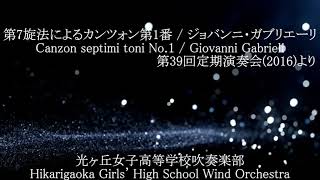 第7旋法によるカンツォン第1番 / ジョバンニ・ガブリエーリ
Canzon septimi toni No.1 / Giovanni Gabrieli
第39回定期演奏会(2016)より

光ヶ丘女子高等学校吹奏楽部
Hikarigaoka Girls' High School Wind Orchestra